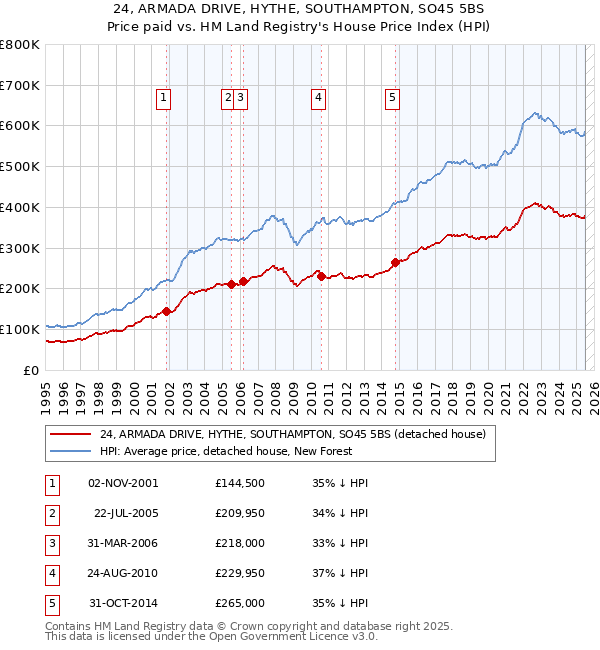 24, ARMADA DRIVE, HYTHE, SOUTHAMPTON, SO45 5BS
Price paid vs. HM Land Registry's House Price Index (HPI)

£800K
£700K
£600K
£500K
£400K
£300K
£200K
£100K
£0

1 2 3 4 5

1995 1996 1997 1998 1999 2000 2001 2002 2003 2004 2005 2006 2007 2008 2009 2010 2011 2012 2013 2014 2015 2016 2017 2018 2019 2020 2021 2022 2023 2024 2025 2026

24, ARMADA DRIVE, HYTHE, SOUTHAMPTON, SO45 5BS (detached house)
HPI: Average price, detached house, New Forest

| 1 | 02-NOV-2001 | £144,500 | 35% ↓ HPI |
|---|---|---|---|
| 2 | 22-JUL-2005 | £209,950 | 34% ↓ HPI |
| 3 | 31-MAR-2006 | £218,000 | 33% ↓ HPI |
| 4 | 24-AUG-2010 | £229,950 | 37% ↓ HPI |
| 5 | 31-OCT-2014 | £265,000 | 35% ↓ HPI |

Contains HM Land Registry data © Crown copyright and database right 2025.
This data is licensed under the Open Government Licence v3.0.